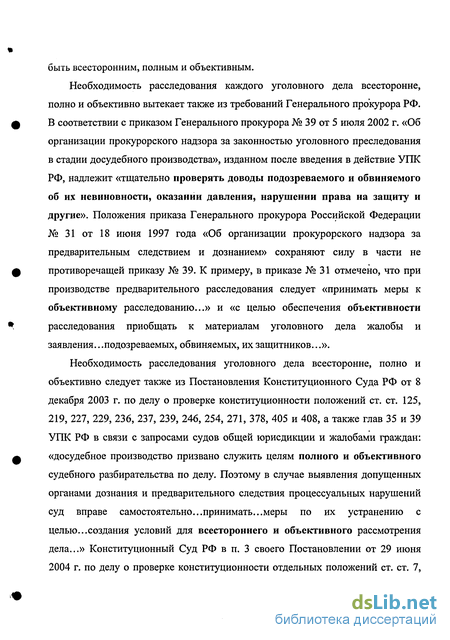 быть всесторонним, полным и объективным.

Необходимость расследования каждого уголовного дела всесторонне, полно и объективно вытекает также из требований Генерального прокурора РФ. В соответствии с приказом Генерального прокурора № 39 от 5 июля 2002 г. «Об организации прокурорского надзора за законностью уголовного преследования в стадии досудебного производства», изданном после введения в действие УПК РФ, надлежит «тщательно проверять доводы подозреваемого и обвиняемого об их невиновности, оказании давления, нарушении права на защиту и другие». Положения приказа Генерального прокурора Российской Федерации № 31 от 18 июня 1997 года «Об организации прокурорского надзора за предварительным следствием и дознанием» сохраняют силу в части не противоречащей приказу № 39. К примеру, в приказе № 31 отмечено, что при производстве предварительного расследования следует «принимать меры к объективному расследованию...» и «с целью обеспечения объективности расследования приобщать к материалам уголовного дела жалобы и заявления...подозреваемых, обвиняемых, их защитников...».

Необходимость расследования уголовного дела всесторонне, полно и объективно следует также из Постановления Конституционного Суда РФ от 8 декабря 2003 г. по делу о проверке конституционности положений ст. ст. 125, 219, 227, 229, 236, 237, 239, 246, 254, 271, 378, 405 и 408, а также глав 35 и 39 УПК РФ в связи с запросами судов общей юрисдикции и жалобами граждан: «досудебное производство призвано служить целям полного и объективного судебного разбирательства по делу. Поэтому в случае выявления допущенных органами дознания и предварительного следствия процессуальных нарушений суд вправе самостоятельно...принимать...меры по их устранению с целью...создания условий для всестороннего и объективного рассмотрения дела...» Конституционный Суд РФ в п. 3 своего Постановлении от 29 июня 2004 г. по делу о проверке конституционности отдельных положений ст. ст. 7,

dsLib.net
библиотека диссертаций